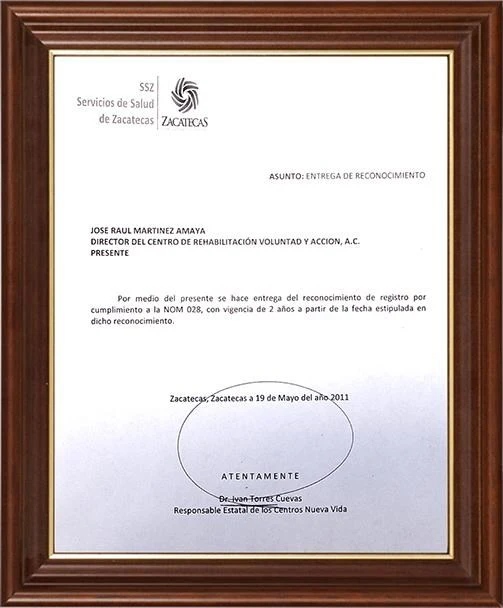 SSZ
Servicios de Salud
de Zacatecas

ZACATECAS

ASUNTO: ENTREGA DE RECONOCIMIENTO

JOSE RAUL MARTINEZ AMAYA
DIRECTOR DEL CENTRO DE REHABILITACIÓN VOLUNTAD Y ACCION, A.C.
PRESENTE

Por medio del presente se hace entrega del reconocimiento de registro por cumplimiento a la NOM 028, con vigencia de 2 años a partir de la fecha estipulada en dicho reconocimiento.

Zacatecas, Zacatecas a 19 de Mayo del año 2011

ATENTAMENTE

Dr. Ivan Torres Cuevas
Responsable Estatal de los Centros Nueva Vida